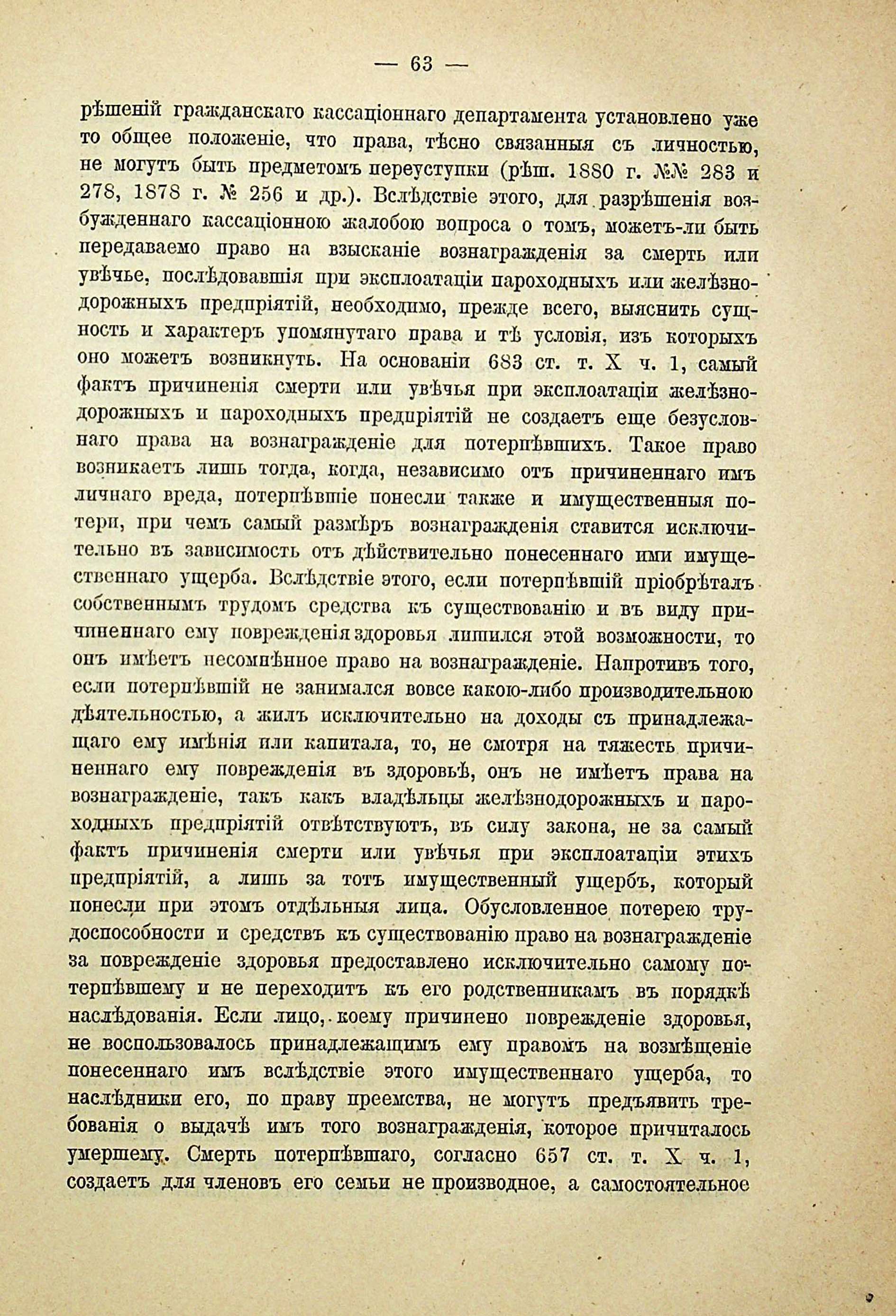 — 63 —

рѣшеній гражданскаго кассаціоннаго департамента установлено уже то общее положеніе, что права, тѣсно связанныя съ личностью, не могутъ быть предметомъ переуступки (рѣш. 1880 г. №№ 283 и 278, 1878 г. № 256 и др.). Вслѣдствіе этого, для разрѣшенія возбужденнаго кассаціонною жалобою вопроса о томъ, можетъ-ли быть передаваемо право на взысканіе вознагражденія за смерть или увѣчье, послѣдовавшія при эксплоатаціи пароходныхъ или желѣзнодорожныхъ предпріятій, необходимо, прежде всего, выяснить сущность и характеръ упомянутаго права и тѣ условія, изъ которыхъ оно можетъ возникнуть. На основаніи 683 ст. т. X ч. 1, самый фактъ причиненія смерти или увѣчья при эксплоатаціи желѣзнодорожныхъ и пароходныхъ предпріятій не создаетъ еще безусловнаго права на вознагражденіе для потерпѣвшихъ. Такое право возникаетъ лишь тогда, когда, независимо отъ причиненнаго имъ личнаго вреда, потерпѣвшіе понесли также и имущественныя потери, при чемъ самый размѣръ вознагражденія ставится исключительно въ зависимость отъ дѣйствительно понесеннаго ими имущественнаго ущерба. Вслѣдствіе этого, если потерпѣвшій пріобрѣталъ собственнымъ трудомъ средства къ существованію и въ виду причиненнаго ему поврежденія здоровья лишился этой возможности, то онъ имѣетъ несомнѣнное право на вознагражденіе. Напротивъ того, если потерпѣвшій не занимался вовсе какою-либо производительною дѣятельностью, а жилъ исключительно на доходы съ принадлежащаго ему имѣнія или капитала, то, не смотря на тяжесть причиненнаго ему поврежденія въ здоровьѣ, онъ не имѣетъ права на вознагражденіе, такъ какъ владѣльцы желѣзнодорожныхъ и пароходныхъ предпріятій отвѣтствуютъ, въ силу закона, не за самый фактъ причиненія смерти или увѣчья при эксплоатаціи этихъ предпріятій, а лишь за тотъ имущественный ущербъ, который понесли при этомъ отдѣльныя лица. Обусловленное потерею трудоспособности и средствъ къ существованію право на вознагражденіе за поврежденіе здоровья предоставлено исключительно самому потерпѣвшему и не переходитъ къ его родственникамъ въ порядкѣ наслѣдованія. Если лицо, коему причинено поврежденіе здоровья, не воспользовалось принадлежащимъ ему правомъ на возмѣщеніе понесеннаго имъ вслѣдствіе этого имущественнаго ущерба, то наслѣдники его, по праву преемства, не могутъ предъявить требованія о выдачѣ имъ того вознагражденія, которое причиталось умершему. Смерть потерпѣвшаго, согласно 657 ст. т. X ч. 1, создаетъ для членовъ его семьи не производное, а самостоятельное